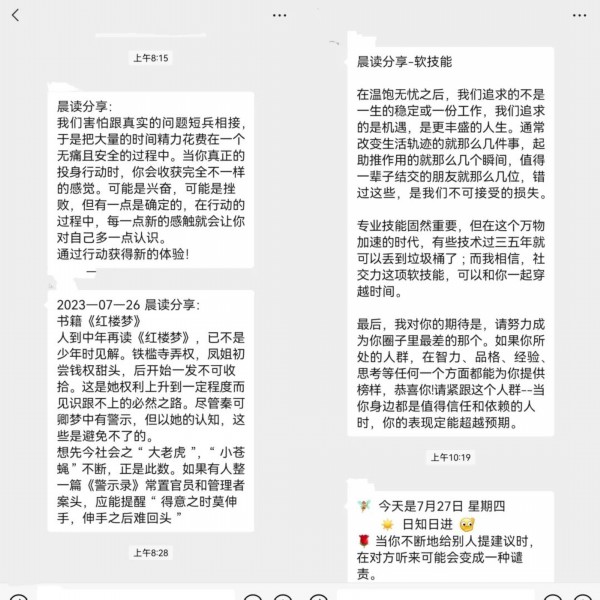 上午8:15

晨读分享：
我们害怕跟真实的问题短兵相接，于是把大量的时间精力花费在一个无痛且安全的过程中。当你真正的投身行动时，你会收获完全不一样的感觉。可能是兴奋，可能是挫败，但有一点是确定的，在行动的过程中，每一点新的感触就会让你对自己多一点认识。
通过行动获得新的体验！

2023—07—26 晨读分享：
书籍《红楼梦》
人到中年再读《红楼梦》，已不是少年时见解。铁槛寺弄权，凤姐初尝钱权甜头，后开始一发不可收拾。这是她权利上升到一定程度而见识跟不上的必然之路。尽管秦可卿梦中有警示，但以她的认知，这些是避免不了的。
想先今社会之“ 大老虎 ”，“ 小苍蝇 ”不断，正是此数。如果有人整一篇《警示录》常置官员和管理者案头，应能提醒“ 得意之时莫伸手，伸手之后难回头 ”

上午8:28

晨读分享-软技能

在温饱无忧之后，我们追求的不是一生的稳定或一份工作，我们追求的是机遇，是更丰盛的人生。通常改变生活轨迹的就那么几件事，起助推作用的就那么几个瞬间，值得一辈子结交的朋友就那么几位，错过这些，是我们不可接受的损失。

专业技能固然重要，但在这个万物加速的时代，有些技术过三五年就可以丢到垃圾桶了；而我相信，社交力这项软技能，可以和你一起穿越时间。

最后，我对你的期待是，请努力成为你圈子里最差的那个。如果你所处的人群，在智力、品格、经验、思考等任何一个方面都能为你提供榜样，恭喜你!请紧跟这个人群--当你身边都是值得信任和依赖的人时，你的表现定能超越预期。

上午10:19

今天是7月27日 星期四
日知日进
当你不断地给别人提建议时，在对方听来可能会变成一种谴责。